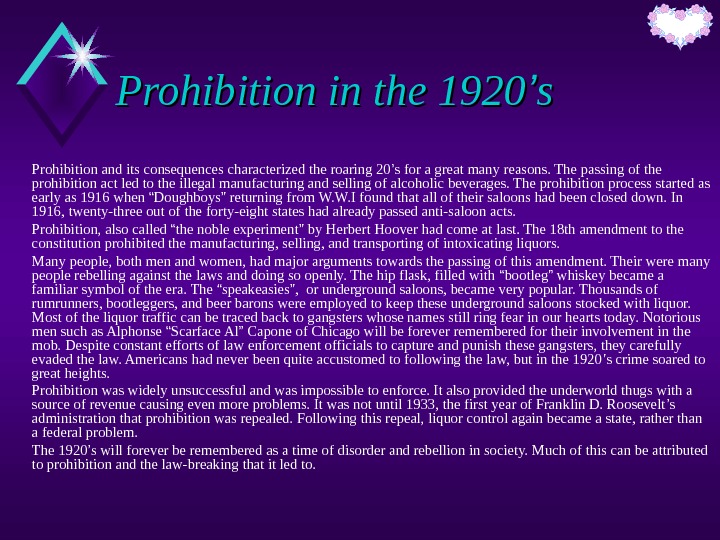 Prohibition in the 1920's

Prohibition and its consequences characterized the roaring 20's for a great many reasons. The passing of the prohibition act led to the illegal manufacturing and selling of alcoholic beverages. The prohibition process started as early as 1916 when "Doughboys" returning from W.W.I found that all of their saloons had been closed down. In 1916, twenty-three out of the forty-eight states had already passed anti-saloon acts.

Prohibition, also called "the noble experiment" by Herbert Hoover had come at last. The 18th amendment to the constitution prohibited the manufacturing, selling, and transporting of intoxicating liquors.

Many people, both men and women, had major arguments towards the passing of this amendment. Their were many people rebelling against the laws and doing so openly. The hip flask, filled with "bootleg" whiskey became a familiar symbol of the era. The "speakeasies", or underground saloons, became very popular. Thousands of rumrunners, bootleggers, and beer barons were employed to keep these underground saloons stocked with liquor. Most of the liquor traffic can be traced back to gangsters whose names still ring fear in our hearts today. Notorious men such as Alphonse "Scarface Al" Capone of Chicago will be forever remembered for their involvement in the mob. Despite constant efforts of law enforcement officials to capture and punish these gangsters, they carefully evaded the law. Americans had never been quite accustomed to following the law, but in the 1920's crime soared to great heights.

Prohibition was widely unsuccessful and was impossible to enforce. It also provided the underworld thugs with a source of revenue causing even more problems. It was not until 1933, the first year of Franklin D. Roosevelt's administration that prohibition was repealed. Following this repeal, liquor control again became a state, rather than a federal problem.

The 1920's will forever be remembered as a time of disorder and rebellion in society. Much of this can be attributed to prohibition and the law-breaking that it led to.